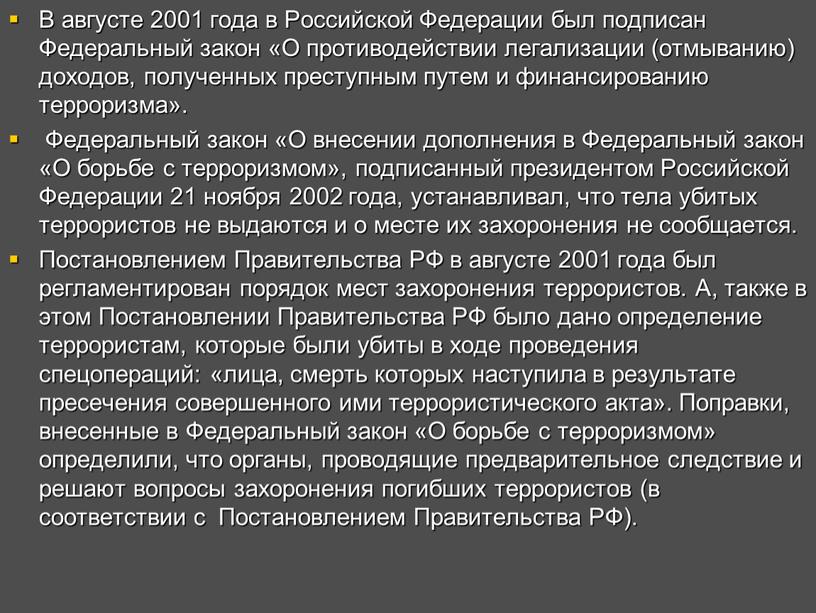 В августе 2001 года в Российской Федерации был подписан Федеральный закон «О противодействии легализации (отмыванию) доходов, полученных преступным путем и финансированию терроризма».

Федеральный закон «О внесении дополнения в Федеральный закон «О борьбе с терроризмом», подписанный президентом Российской Федерации 21 ноября 2002 года, устанавливал, что тела убитых террористов не выдаются и о месте их захоронения не сообщается.

Постановлением Правительства РФ в августе 2001 года был регламентирован порядок мест захоронения террористов. А, также в этом Постановлении Правительства РФ было дано определение террористам, которые были убиты в ходе проведения спецопераций: «лица, смерть которых наступила в результате пресечения совершенного ими террористического акта». Поправки, внесенные в Федеральный закон «О борьбе с терроризмом» определили, что органы, проводящие предварительное следствие и решают вопросы захоронения погибших террористов (в соответствии с Постановлением Правительства РФ).